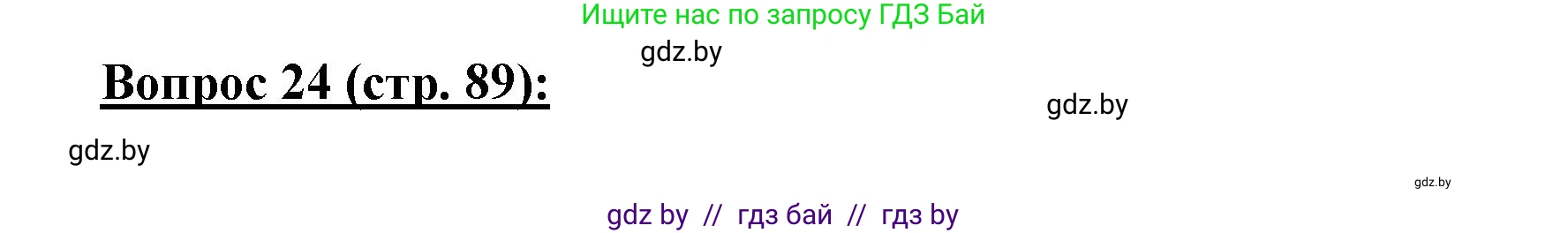 Ищите нас по запросу ГДЗ Бай

gdz.by

Вопрос 24 (стр. 89):

gdz.by

gdz.by

gdz.by

gdz by // гдз бай // гдз by